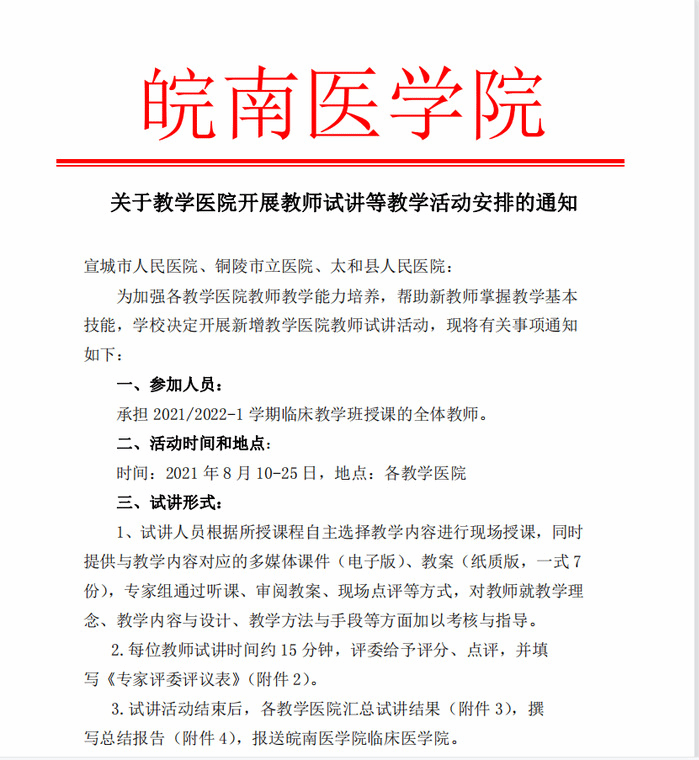 皖南医学院

关于教学医院开展教师试讲等教学活动安排的通知

宣城市人民医院、铜陵市立医院、太和县人民医院：

为加强各教学医院教师教学能力培养，帮助新教师掌握教学基本技能，学校决定开展新增教学医院教师试讲活动，现将有关事项通知如下：

一、参加人员：

承担 2021/2022-1 学期临床教学班授课的全体教师。

二、活动时间和地点：

时间：2021 年 8 月 10-25 日，地点：各教学医院

三、试讲形式：

1、试讲人员根据所授课程自主选择教学内容进行现场授课，同时提供与教学内容对应的多媒体课件（电子版）、教案（纸质版，一式 7 份），专家组通过听课、审阅教案、现场点评等方式，对教师就教学理念、教学内容与设计、教学方法与手段等方面加以考核与指导。

2.每位教师试讲时间约 15 分钟，评委给予评分、点评，并填写《专家评委评议表》(附件 2)。

3.试讲活动结束后，各教学医院汇总试讲结果（附件 3），撰写总结报告（附件 4），报送皖南医学院临床医学院。